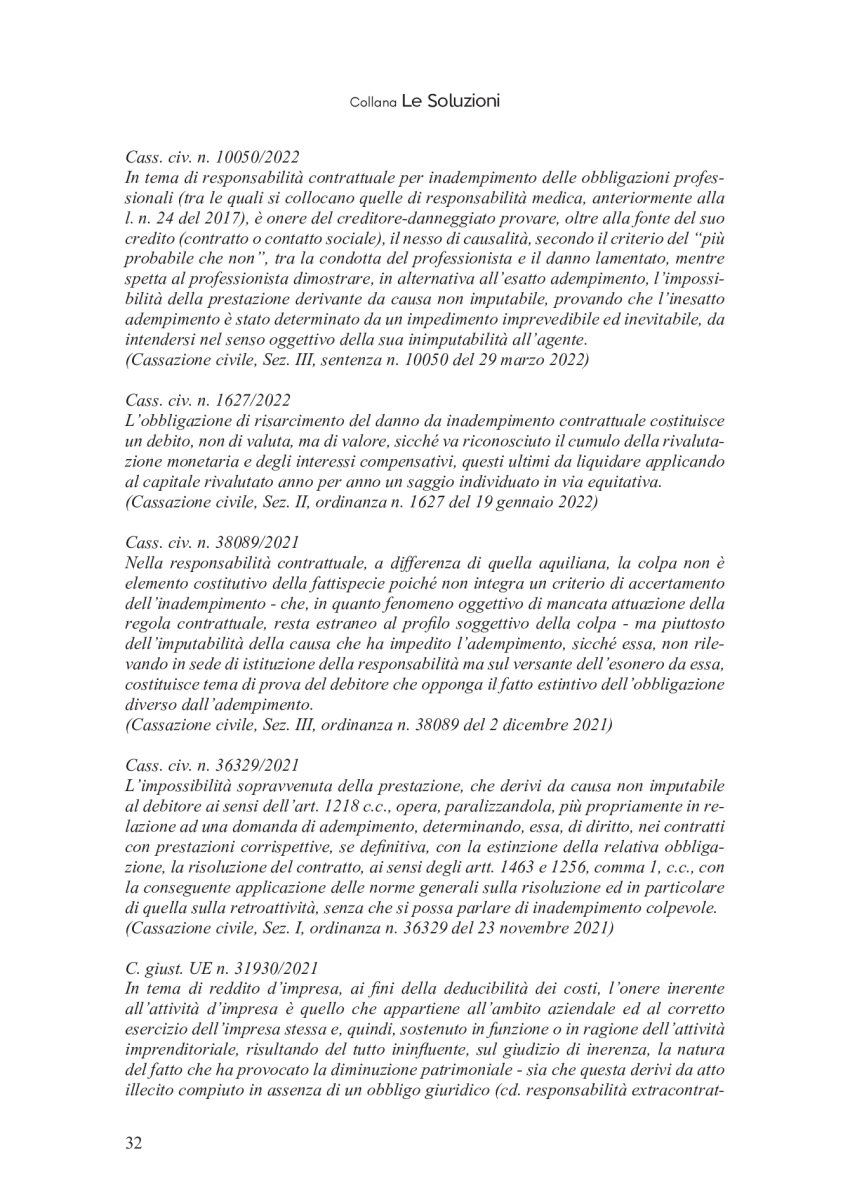 Collana Le Soluzioni

Cass. civ. n. 10050/2022
In tema di responsabilità contrattuale per inadempimento delle obbligazioni professionali (tra le quali si collocano quelle di responsabilità medica, anteriormente alla l. n. 24 del 2017), è onere del creditore-danneggiato provare, oltre alla fonte del suo credito (contratto o contatto sociale), il nesso di causalità, secondo il criterio del "più probabile che non", tra la condotta del professionista e il danno lamentato, mentre spetta al professionista dimostrare, in alternativa all'esatto adempimento, l'impossibilità della prestazione derivante da causa non imputabile, provando che l'inesatto adempimento è stato determinato da un impedimento imprevedibile ed inevitabile, da intendersi nel senso oggettivo della sua inimputabilità all'agente.
(Cassazione civile, Sez. III, sentenza n. 10050 del 29 marzo 2022)

Cass. civ. n. 1627/2022
L'obbligazione di risarcimento del danno da inadempimento contrattuale costituisce un debito, non di valuta, ma di valore, sicché va riconosciuto il cumulo della rivalutazione monetaria e degli interessi compensativi, questi ultimi da liquidare applicando al capitale rivalutato anno per anno un saggio individuato in via equitativa.
(Cassazione civile, Sez. II, ordinanza n. 1627 del 19 gennaio 2022)

Cass. civ. n. 38089/2021
Nella responsabilità contrattuale, a differenza di quella aquiliana, la colpa non è elemento costitutivo della fattispecie poiché non integra un criterio di accertamento dell'inadempimento - che, in quanto fenomeno oggettivo di mancata attuazione della regola contrattuale, resta estraneo al profilo soggettivo della colpa - ma piuttosto dell'imputabilità della causa che ha impedito l'adempimento, sicché essa, non rilevando in sede di istituzione della responsabilità ma sul versante dell'esonero da essa, costituisce tema di prova del debitore che opponga il fatto estintivo dell'obbligazione diverso dall'adempimento.
(Cassazione civile, Sez. III, ordinanza n. 38089 del 2 dicembre 2021)

Cass. civ. n. 36329/2021
L'impossibilità sopravvenuta della prestazione, che derivi da causa non imputabile al debitore ai sensi dell'art. 1218 c.c., opera, paralizzandola, più propriamente in relazione ad una domanda di adempimento, determinando, essa, di diritto, nei contratti con prestazioni corrispettive, se definitiva, con la estinzione della relativa obbligazione, la risoluzione del contratto, ai sensi degli artt. 1463 e 1256, comma 1, c.c., con la conseguente applicazione delle norme generali sulla risoluzione ed in particolare di quella sulla retroattività, senza che si possa parlare di inadempimento colpevole.
(Cassazione civile, Sez. I, ordinanza n. 36329 del 23 novembre 2021)

C. giust. UE n. 31930/2021
In tema di reddito d'impresa, ai fini della deducibilità dei costi, l'onere inerente all'attività d'impresa è quello che appartiene all'ambito aziendale ed al corretto esercizio dell'impresa stessa e, quindi, sostenuto in funzione o in ragione dell'attività imprenditoriale, risultando del tutto ininfluente, sul giudizio di inerenza, la natura del fatto che ha provocato la diminuzione patrimoniale - sia che questa derivi da atto illecito compiuto in assenza di un obbligo giuridico (cd. responsabilità extracontrat-

32